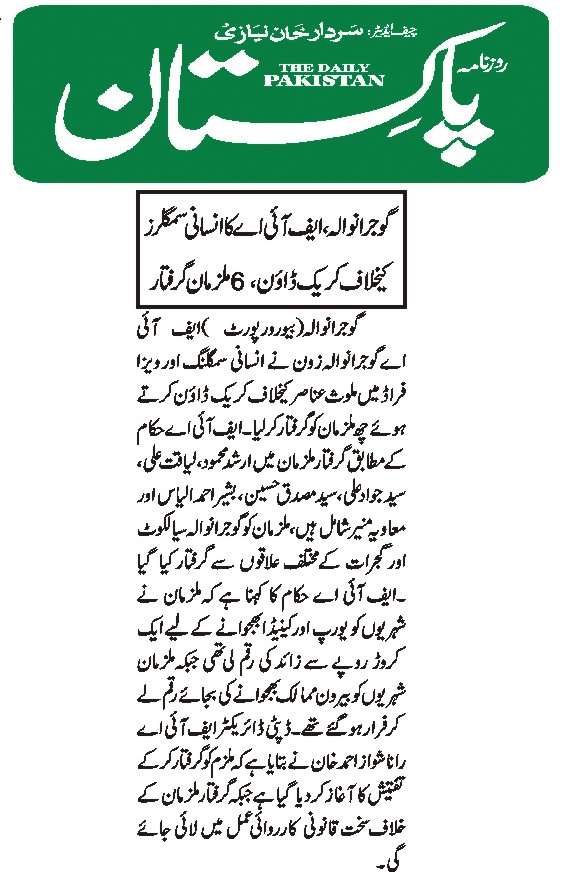 چیف ایڈیٹر: سردار خان نیازی
روزنامہ
THE DAILY PAKISTAN
پاکستان

گوجرانوالہ، ایف آئی اے کا انسانی سمگلرز کیخلاف کریک ڈاؤن، 6 ملزمان گرفتار

گوجرانوالہ (بیورو رپورٹ) ایف آئی اے گوجرانوالہ زون نے انسانی سمگلنگ اور ویزا فراڈ میں ملوث عناصر کیخلاف کریک ڈاؤن کرتے ہوئے چھ ملزمان کو گرفتار کر لیا۔ ایف آئی اے حکام کے مطابق گرفتار ملزمان میں ارشد محمود، لیاقت علی، سید جواد علی، سید مصدق حسین، بشیر احمد الیاس اور معاویہ منیر شامل ہیں، ملزمان کو گوجرانوالہ سیالکوٹ اور گجرات کے مختلف علاقوں سے گرفتار کیا گیا۔ ایف آئی اے حکام کا کہنا ہے کہ ملزمان نے شہریوں کو یورپ اور کینیڈا بھجوانے کے لیے ایک کروڑ روپے سے زائد کی رقم لی تھی جبکہ ملزمان شہریوں کو بیرون ممالک بھجوانے کی بجائے رقم لے کر فرار ہو گئے تھے۔ ڈپٹی ڈائریکٹر ایف آئی اے رانا شواز احمد خان نے بتایا ہے کہ ملزم کو گرفتار کر کے تفتیش کا آغاز کر دیا گیا ہے جبکہ گرفتار ملزمان کے خلاف سخت قانونی کارروائی عمل میں لائی جائے گی۔